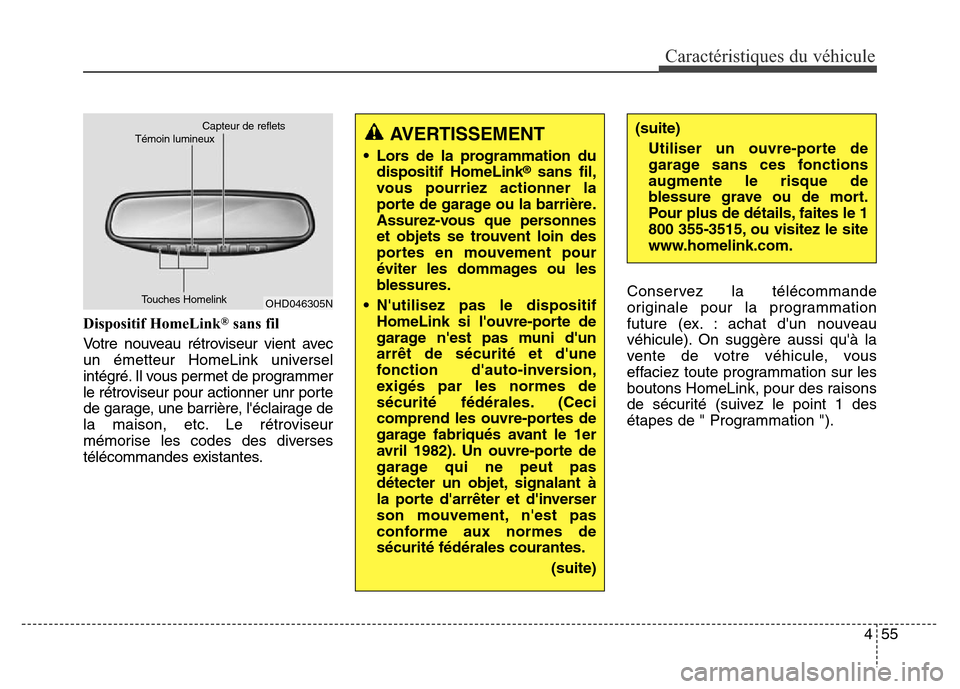 Caractéristiques du véhicule

Capteur de reflets
Témoin lumineux
Touches Homelink
OHD046305N

Dispositif HomeLink® sans fil

Votre nouveau rétroviseur vient avec un émetteur HomeLink universel intégré. Il vous permet de programmer le rétroviseur pour actionner unr porte de garage, une barrière, l'éclairage de la maison, etc. Le rétroviseur mémorise les codes des diverses télécommandes existantes.

AVERTISSEMENT

• Lors de la programmation du dispositif HomeLink® sans fil, vous pourriez actionner la porte de garage ou la barrière. Assurez-vous que personnes et objets se trouvent loin des portes en mouvement pour éviter les dommages ou les blessures.

• N'utilisez pas le dispositif HomeLink si l'ouvre-porte de garage n'est pas muni d'un arrêt de sécurité et d'une fonction d'auto-inversion, exigés par les normes de sécurité fédérales. (Ceci comprend les ouvre-portes de garage fabriqués avant le 1er avril 1982). Un ouvre-porte de garage qui ne peut pas détecter un objet, signalant à la porte d'arrêter et d'inverser son mouvement, n'est pas conforme aux normes de sécurité fédérales courantes.

(suite)

(suite)
Utiliser un ouvre-porte de garage sans ces fonctions augmente le risque de blessure grave ou de mort. Pour plus de détails, faites le 1 800 355-3515, ou visitez le site www.homelink.com.

Conservez la télécommande originale pour la programmation future (ex. : achat d'un nouveau véhicule). On suggère aussi qu'à la vente de votre véhicule, vous effaciez toute programmation sur les boutons HomeLink, pour des raisons de sécurité (suivez le point 1 des étapes de " Programmation ").

4 55

carmanualsonline.info